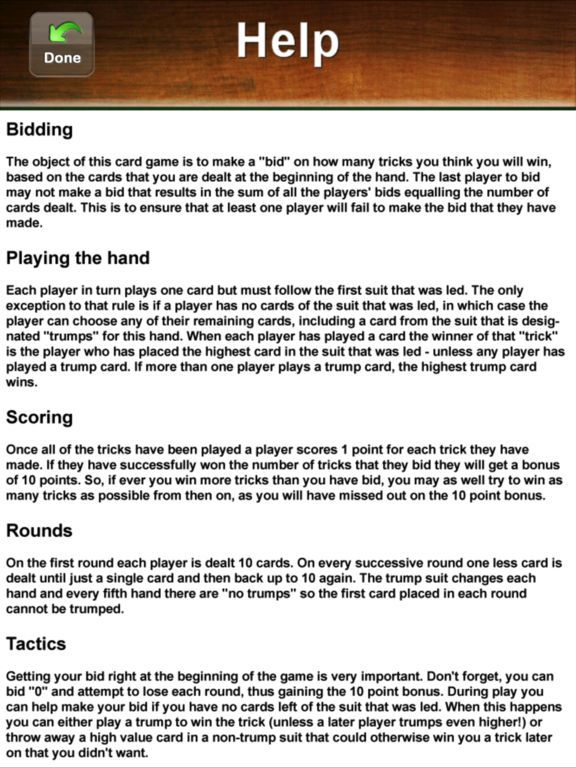 Done

Help

Bidding

The object of this card game is to make a "bid" on how many tricks you think you will win, based on the cards that you are dealt at the beginning of the hand. The last player to bid may not make a bid that results in the sum of all the players' bids equalling the number of cards dealt. This is to ensure that at least one player will fail to make the bid that they have made.

Playing the hand

Each player in turn plays one card but must follow the first suit that was led. The only exception to that rule is if a player has no cards of the suit that was led, in which case the player can choose any of their remaining cards, including a card from the suit that is designated "trumps" for this hand. When each player has played a card the winner of that "trick" is the player who has placed the highest card in the suit that was led - unless any player has played a trump card. If more than one player plays a trump card, the highest trump card wins.

Scoring

Once all of the tricks have been played a player scores 1 point for each trick they have made. If they have successfully won the number of tricks that they bid they will get a bonus of 10 points. So, if ever you win more tricks than you have bid, you may as well try to win as many tricks as possible from then on, as you will have missed out on the 10 point bonus.

Rounds

On the first round each player is dealt 10 cards. On every successive round one less card is dealt until just a single card and then back up to 10 again. The trump suit changes each hand and every fifth hand there are "no trumps" so the first card placed in each round cannot be trumped.

Tactics

Getting your bid right at the beginning of the game is very important. Don't forget, you can bid "0" and attempt to lose each round, thus gaining the 10 point bonus. During play you can help make your bid if you have no cards left of the suit that was led. When this happens you can either play a trump to win the trick (unless a later player trumps even higher!) or throw away a high value card in a non-trump suit that could otherwise win you a trick later on that you didn't want.